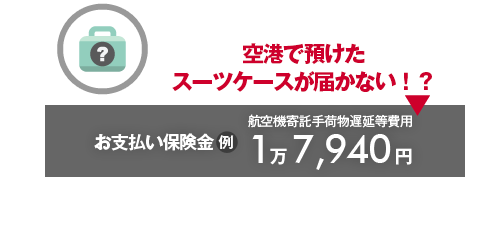 ?

空港で預けた
スーツケースが届かない！？

お支払い保険金 例

航空機寄託手荷物遅延等費用
1万7,940円